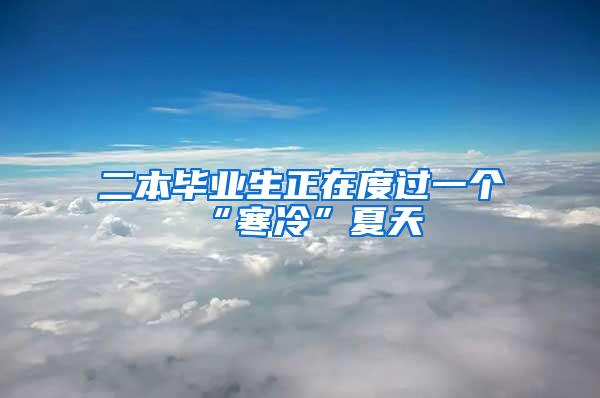 二本毕业生正在度过一个“寒冷”夏天